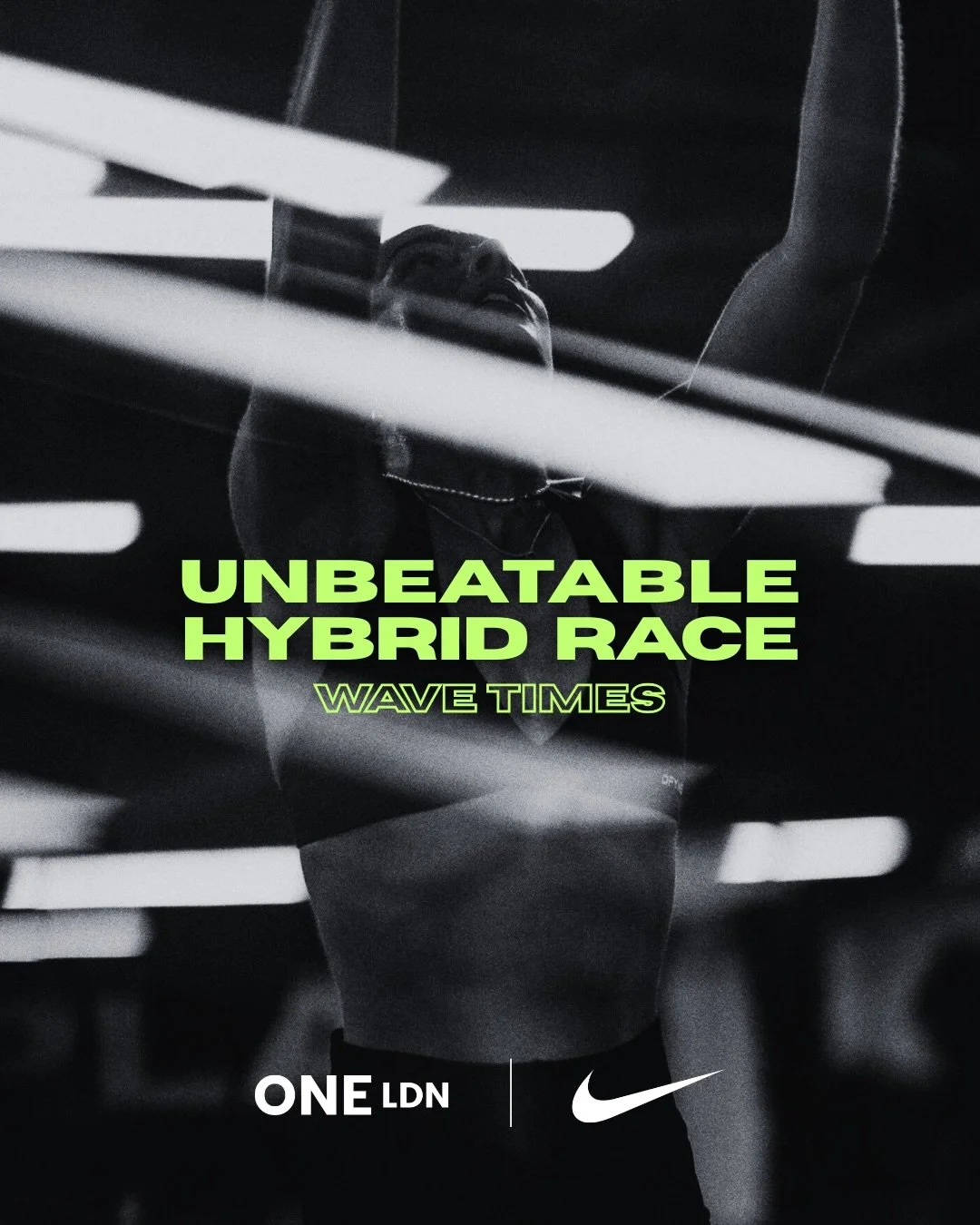 UNBEATABLE
HYBRID RACE
WAVE TIMES

ONE LDN